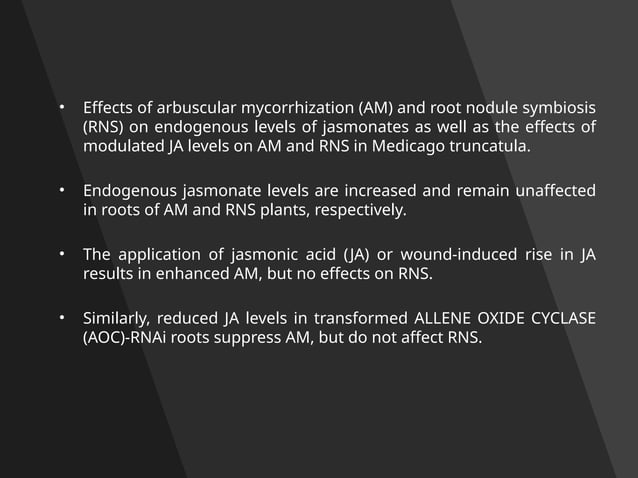 • Effects of arbuscular mycorrhization (AM) and root nodule symbiosis (RNS) on endogenous levels of jasmonates as well as the effects of modulated JA levels on AM and RNS in Medicago truncatula.

• Endogenous jasmonate levels are increased and remain unaffected in roots of AM and RNS plants, respectively.

• The application of jasmonic acid (JA) or wound-induced rise in JA results in enhanced AM, but no effects on RNS.

• Similarly, reduced JA levels in transformed ALLENE OXIDE CYCLASE (AOC)-RNAi roots suppress AM, but do not affect RNS.